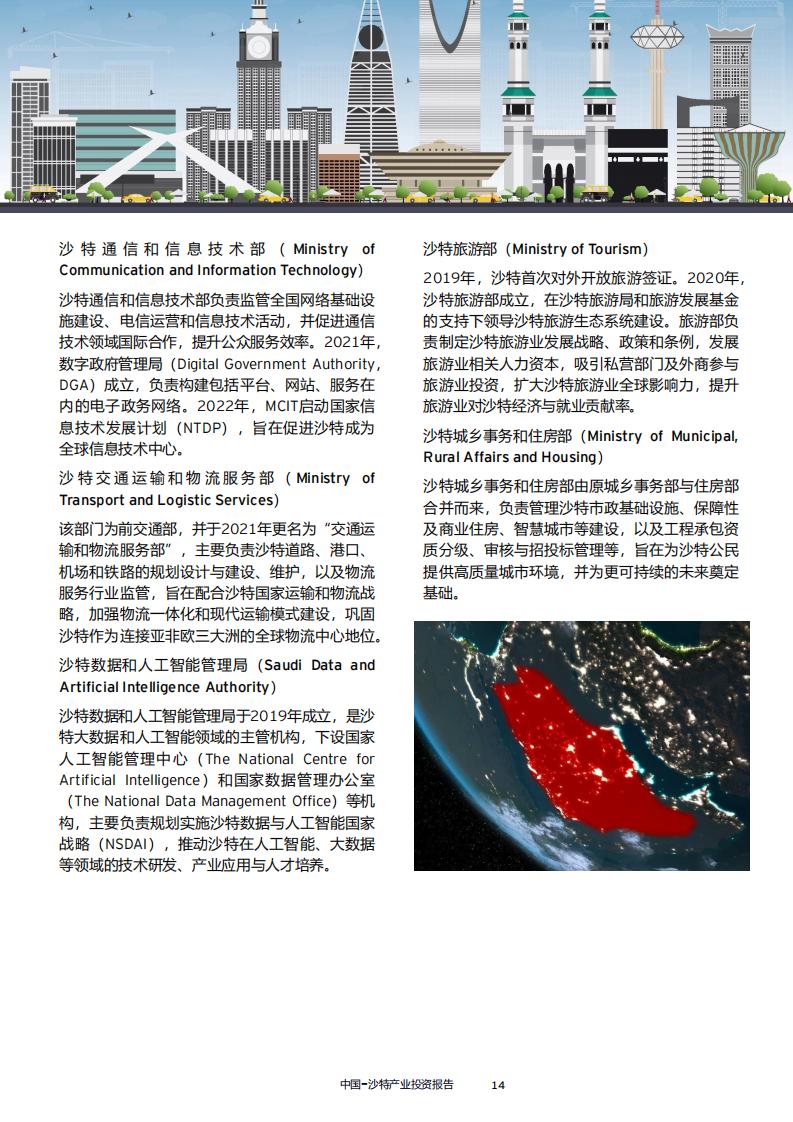 沙特通信和信息技术部（Ministry of Communication and Information Technology）

沙特通信和信息技术部负责监管全国网络基础设施建设、电信运营和信息技术活动，并促进通信技术领域国际合作，提升公众服务效率。2021年，数字政府管理局（Digital Government Authority，DGA）成立，负责构建包括平台、网站、服务在内的电子政务网络。2022年，MCIT启动国家信息技术发展计划（NTDP），旨在促进沙特成为全球信息技术中心。

沙特交通运输和物流服务部（Ministry of Transport and Logistic Services）

该部门为前交通部，并于2021年更名为“交通运输和物流服务部”，主要负责沙特道路、港口、机场和铁路的规划设计与建设、维护，以及物流服务行业监管，旨在配合沙特国家运输和物流战略，加强物流一体化和现代运输模式建设，巩固沙特作为连接亚非欧三大洲的全球物流中心地位。

沙特数据和人工智能管理局（Saudi Data and Artificial Intelligence Authority）

沙特数据和人工智能管理局于2019年成立，是沙特大数据和人工智能领域的主管机构，下设国家人工智能管理中心（The National Centre for Artificial Intelligence）和国家数据管理办公室（The National Data Management Office）等机构，主要负责规划实施沙特数据与人工智能国家战略（NSDAI），推动沙特在人工智能、大数据等领域的技术研发、产业应用与人才培养。

沙特旅游部（Ministry of Tourism）

2019年，沙特首次对外开放旅游签证。2020年，沙特旅游部成立，在沙特旅游局和旅游发展基金的支持下领导沙特旅游生态系统建设。旅游部负责制定沙特旅游业发展战略、政策和条例，发展旅游业相关人力资本，吸引私营部门及外商参与旅游业投资，扩大沙特旅游业全球影响力，提升旅游业对沙特经济与就业贡献率。

沙特城乡事务和住房部（Ministry of Municipal, Rural Affairs and Housing）

沙特城乡事务和住房部由原城乡事务部与住房部合并而来，负责管理沙特市政基础设施、保障性及商业住房、智慧城市等建设，以及工程承包资质分级、审核与招投标管理等，旨在为沙特公民提供高质量城市环境，并为更可持续的未来奠定基础。

中国-沙特产业投资报告 14